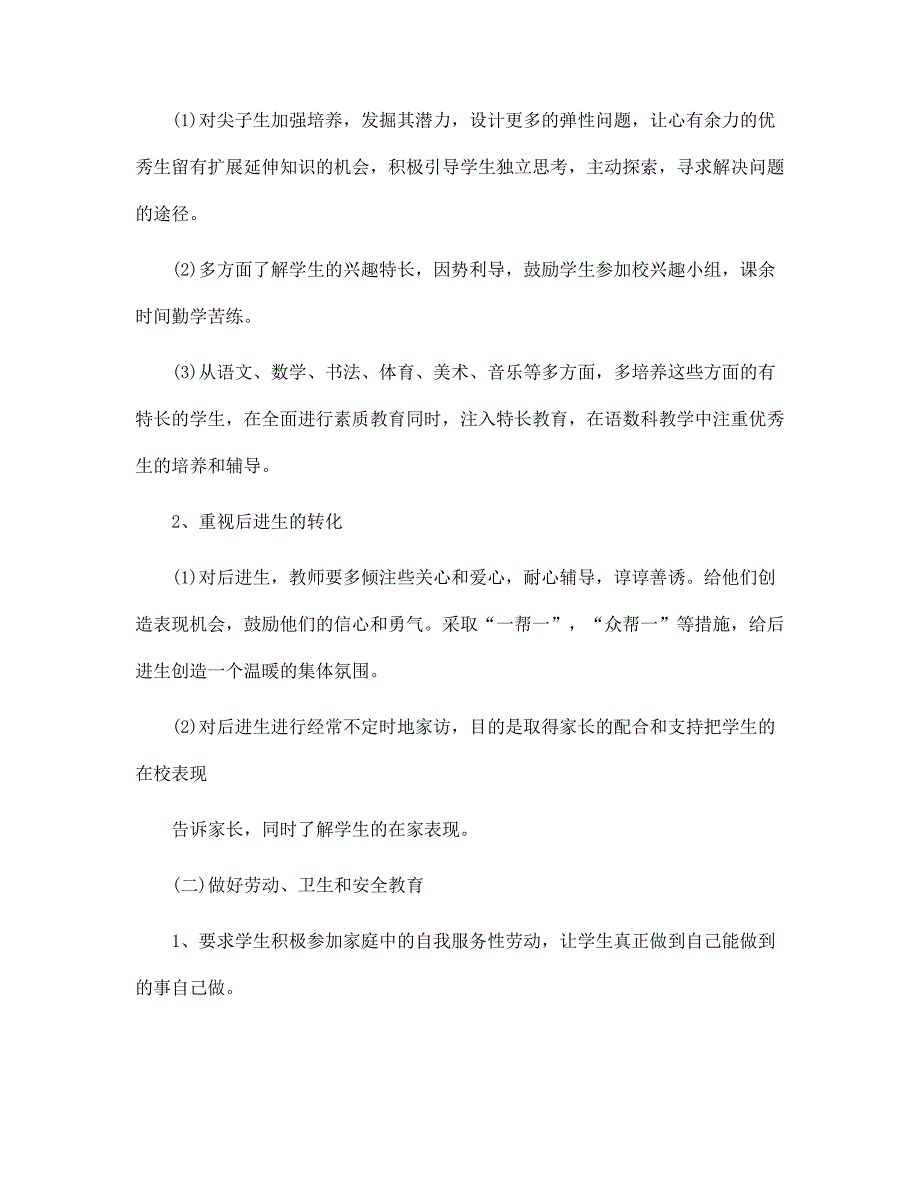 (1)对尖子生加强培养，发掘其潜力，设计更多的弹性问题，让心有余力的优秀生留有扩展延伸知识的机会，积极引导学生独立思考，主动探索，寻求解决问题的途径。

(2)多方面了解学生的兴趣特长，因势利导，鼓励学生参加校兴趣小组，课余时间勤学苦练。

(3)从语文、数学、书法、体育、美术、音乐等多方面，多培养这些方面的有特长的学生，在全面进行素质教育同时，注入特长教育，在语数科教学中注重优秀生的培养和辅导。

2、重视后进生的转化

(1)对后进生，教师要多倾注些关心和爱心，耐心辅导，谆谆善诱。给他们创造表现机会，鼓励他们的信心和勇气。采取“一帮一”，“众帮一”等措施，给后进生创造一个温暖的集体氛围。

(2)对后进生进行经常不定时地家访，目的是取得家长的配合和支持把学生的在校表现

告诉家长，同时了解学生的在家表现。

(二)做好劳动、卫生和安全教育

1、要求学生积极参加家庭中的自我服务性劳动，让学生真正做到自己能做到的事自己做。